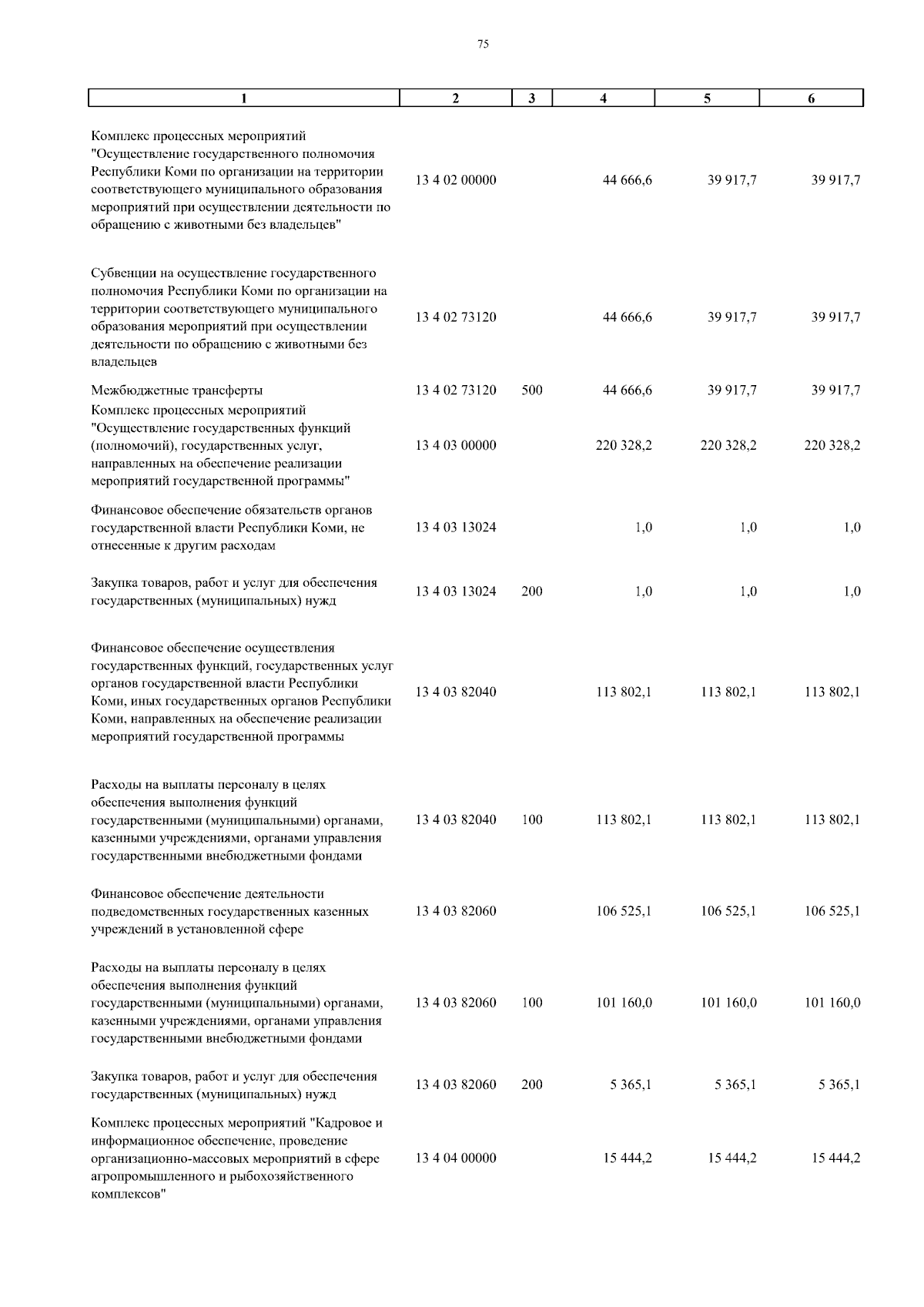 75

| 1 | 2 | 3 | 4 | 5 | 6 |
|---|---|---|---|---|---|
| Комплекс процессных мероприятий "Осуществление государственного полномочия Республики Коми по организации на территории соответствующего муниципального образования мероприятий при осуществлении деятельности по обращению с животными без владельцев" | 13 4 02 00000 | | 44 666,6 | 39 917,7 | 39 917,7 |
| Субвенции на осуществление государственного полномочия Республики Коми по организации на территории соответствующего муниципального образования мероприятий при осуществлении деятельности по обращению с животными без владельцев | 13 4 02 73120 | | 44 666,6 | 39 917,7 | 39 917,7 |
| Межбюджетные трансферты | 13 4 02 73120 | 500 | 44 666,6 | 39 917,7 | 39 917,7 |
| Комплекс процессных мероприятий "Осуществление государственных функций (полномочий), государственных услуг, направленных на обеспечение реализации мероприятий государственной программы" | 13 4 03 00000 | | 220 328,2 | 220 328,2 | 220 328,2 |
| Финансовое обеспечение обязательств органов государственной власти Республики Коми, не отнесенные к другим расходам | 13 4 03 13024 | | 1,0 | 1,0 | 1,0 |
| Закупка товаров, работ и услуг для обеспечения государственных (муниципальных) нужд | 13 4 03 13024 | 200 | 1,0 | 1,0 | 1,0 |
| Финансовое обеспечение осуществления государственных функций, государственных услуг органов государственной власти Республики Коми, иных государственных органов Республики Коми, направленных на обеспечение реализации мероприятий государственной программы | 13 4 03 82040 | | 113 802,1 | 113 802,1 | 113 802,1 |
| Расходы на выплаты персоналу в целях обеспечения выполнения функций государственными (муниципальными) органами, казенными учреждениями, органами управления государственными внебюджетными фондами | 13 4 03 82040 | 100 | 113 802,1 | 113 802,1 | 113 802,1 |
| Финансовое обеспечение деятельности подведомственных государственных казенных учреждений в установленной сфере | 13 4 03 82060 | | 106 525,1 | 106 525,1 | 106 525,1 |
| Расходы на выплаты персоналу в целях обеспечения выполнения функций государственными (муниципальными) органами, казенными учреждениями, органами управления государственными внебюджетными фондами | 13 4 03 82060 | 100 | 101 160,0 | 101 160,0 | 101 160,0 |
| Закупка товаров, работ и услуг для обеспечения государственных (муниципальных) нужд | 13 4 03 82060 | 200 | 5 365,1 | 5 365,1 | 5 365,1 |
| Комплекс процессных мероприятий "Кадровое и информационное обеспечение, проведение организационно-массовых мероприятий в сфере агропромышленного и рыбохозяйственного комплексов" | 13 4 04 00000 | | 15 444,2 | 15 444,2 | 15 444,2 |